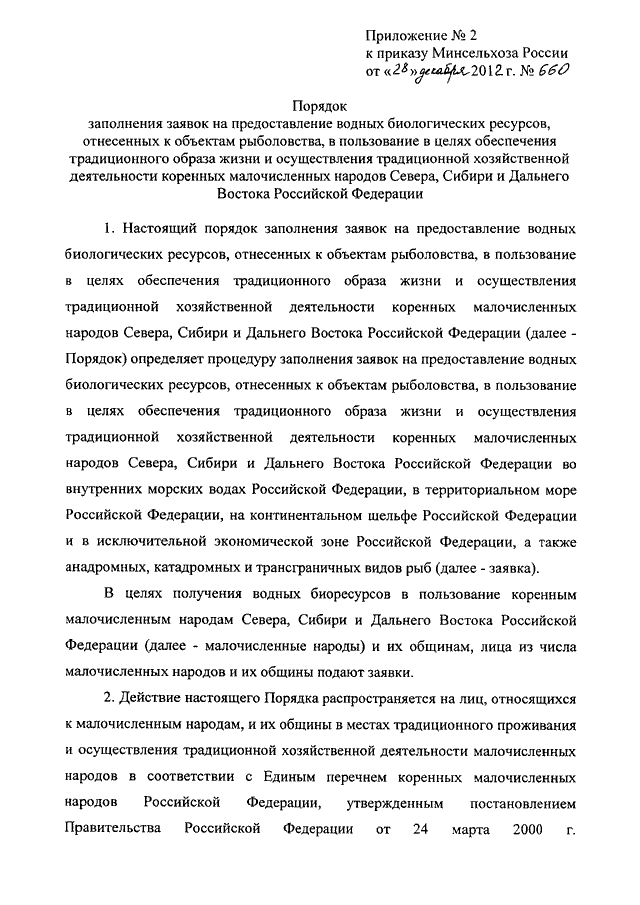 Приложение № 2
к приказу Минсельхоза России
от «28» декабря 2012 г. № 660

Порядок
заполнения заявок на предоставление водных биологических ресурсов, отнесенных к объектам рыболовства, в пользование в целях обеспечения традиционного образа жизни и осуществления традиционной хозяйственной деятельности коренных малочисленных народов Севера, Сибири и Дальнего Востока Российской Федерации

1. Настоящий порядок заполнения заявок на предоставление водных биологических ресурсов, отнесенных к объектам рыболовства, в пользование в целях обеспечения традиционного образа жизни и осуществления традиционной хозяйственной деятельности коренных малочисленных народов Севера, Сибири и Дальнего Востока Российской Федерации (далее - Порядок) определяет процедуру заполнения заявок на предоставление водных биологических ресурсов, отнесенных к объектам рыболовства, в пользование в целях обеспечения традиционного образа жизни и осуществления традиционной хозяйственной деятельности коренных малочисленных народов Севера, Сибири и Дальнего Востока Российской Федерации во внутренних морских водах Российской Федерации, в территориальном море Российской Федерации, на континентальном шельфе Российской Федерации и в исключительной экономической зоне Российской Федерации, а также анадромных, катадромных и трансграничных видов рыб (далее - заявка).

В целях получения водных биоресурсов в пользование коренным малочисленным народам Севера, Сибири и Дальнего Востока Российской Федерации (далее - малочисленные народы) и их общинам, лица из числа малочисленных народов и их общины подают заявки.

2. Действие настоящего Порядка распространяется на лиц, относящихся к малочисленным народам, и их общины в местах традиционного проживания и осуществления традиционной хозяйственной деятельности малочисленных народов в соответствии с Единым перечнем коренных малочисленных народов Российской Федерации, утвержденным постановлением Правительства Российской Федерации от 24 марта 2000 г.